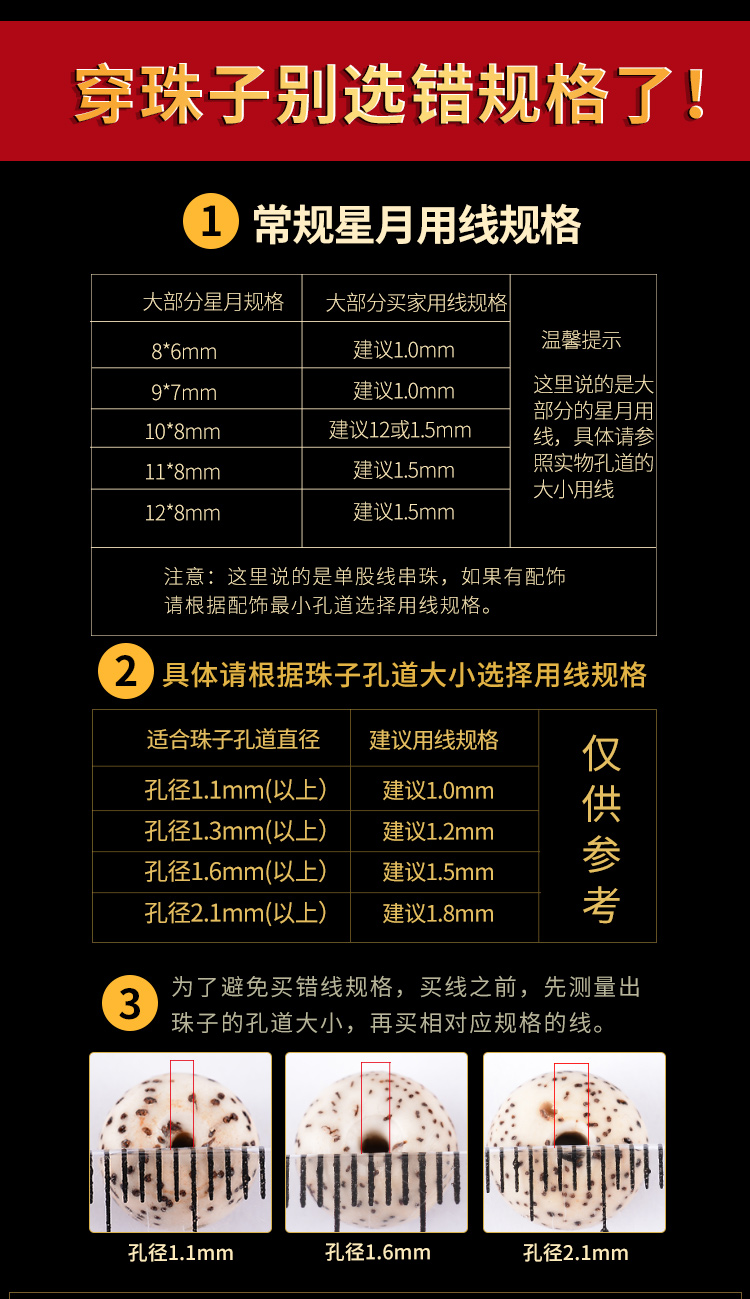 穿珠子别选错规格了！

1 常规星月用线规格

| 大部分星月规格 | 大部分买家用线规格 | 温馨提示 这里说的是大部分的星月用线，具体请参照实物孔道的大小用线 |
|---|---|---|
| 8*6mm | 建议1.0mm | |
| 9*7mm | 建议1.0mm | |
| 10*8mm | 建议12或1.5mm | |
| 11*8mm | 建议1.5mm | |
| 12*8mm | 建议1.5mm | |

注意：这里说的是单股线串珠，如果有配饰请根据配饰最小孔道选择用线规格。

2 具体请根据珠子孔道大小选择用线规格

| 适合珠子孔道直径 | 建议用线规格 | 仅供参考 |
|---|---|---|
| 孔径1.1mm(以上) | 建议1.0mm | |
| 孔径1.3mm(以上) | 建议1.2mm | |
| 孔径1.6mm(以上) | 建议1.5mm | |
| 孔径2.1mm(以上) | 建议1.8mm | |

3 为了避免买错线规格，买线之前，先测量出珠子的孔道大小，再买相对应规格的线。

孔径1.1mm 孔径1.6mm 孔径2.1mm